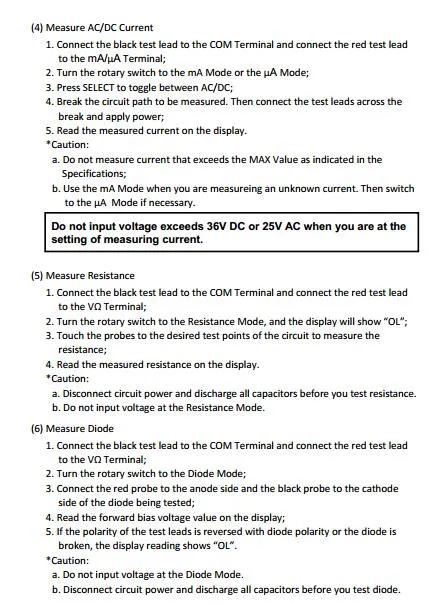 (4) Measure AC/DC Current

1. Connect the black test lead to the COM Terminal and connect the red test lead to the mA/μA Terminal;
2. Turn the rotary switch to the mA Mode or the μA Mode;
3. Press SELECT to toggle between AC/DC;
4. Break the circuit path to be measured. Then connect the test leads across the break and apply power;
5. Read the measured current on the display.

*Caution:

a. Do not measure current that exceeds the MAX Value as indicated in the Specifications;
b. Use the mA Mode when you are measureing an unknown current. Then switch to the μA Mode if necessary.

Do not input voltage exceeds 36V DC or 25V AC when you are at the setting of measuring current.

(5) Measure Resistance

1. Connect the black test lead to the COM Terminal and connect the red test lead to the VΩ Terminal;
2. Turn the rotary switch to the Resistance Mode, and the display will show "OL";
3. Touch the probes to the desired test points of the circuit to measure the resistance;
4. Read the measured resistance on the display.

*Caution:

a. Disconnect circuit power and discharge all capacitors before you test resistance.
b. Do not input voltage at the Resistance Mode.

(6) Measure Diode

1. Connect the black test lead to the COM Terminal and connect the red test lead to the VΩ Terminal;
2. Turn the rotary switch to the Diode Mode;
3. Connect the red probe to the anode side and the black probe to the cathode side of the diode being tested;
4. Read the forward bias voltage value on the display;
5. If the polarity of the test leads is reversed with diode polarity or the diode is broken, the display reading shows "OL".

*Caution:

a. Do not input voltage at the Diode Mode.
b. Disconnect circuit power and discharge all capacitors before you test diode.